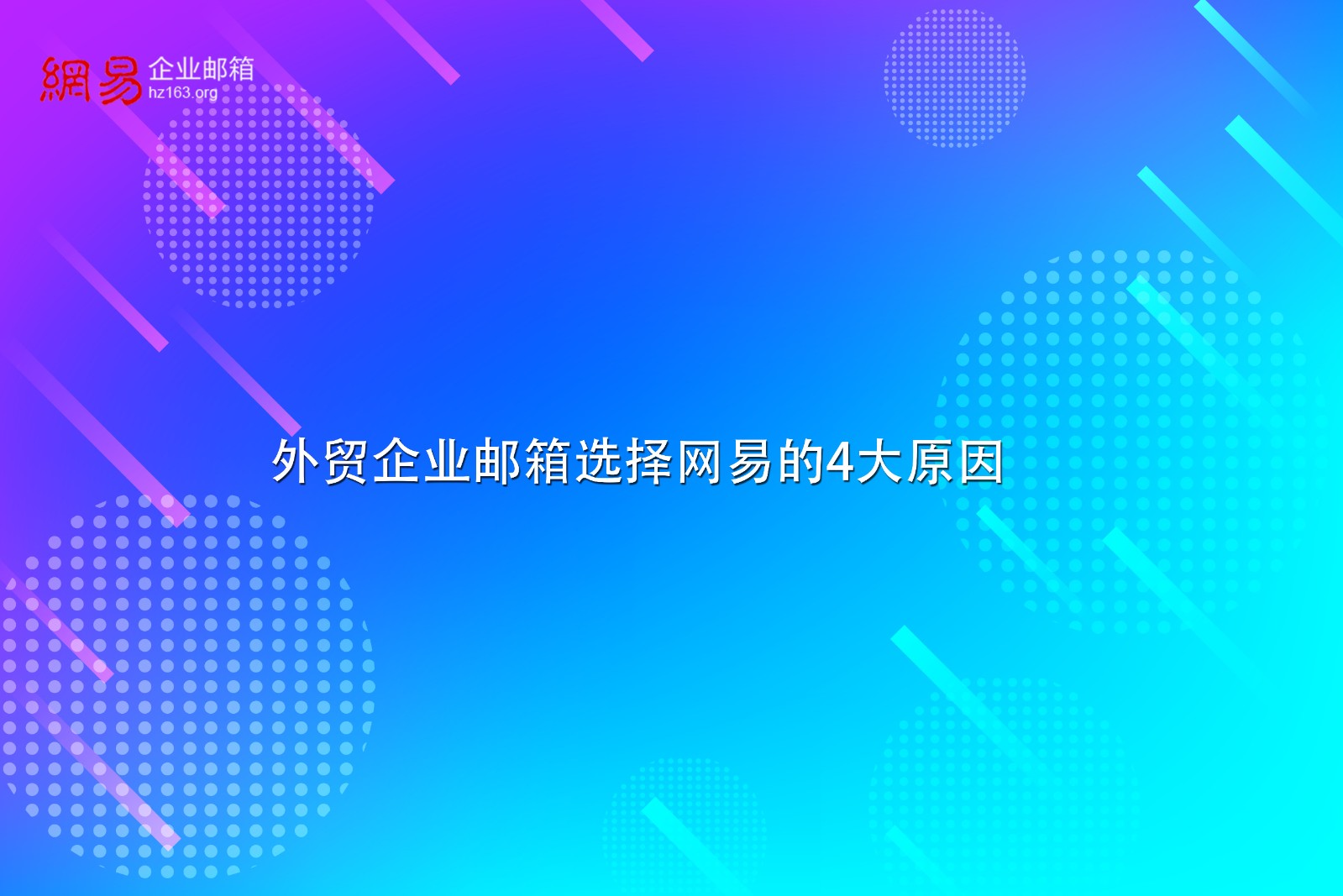 網易 企业邮箱
hz163.org

外贸企业邮箱选择网易的4大原因